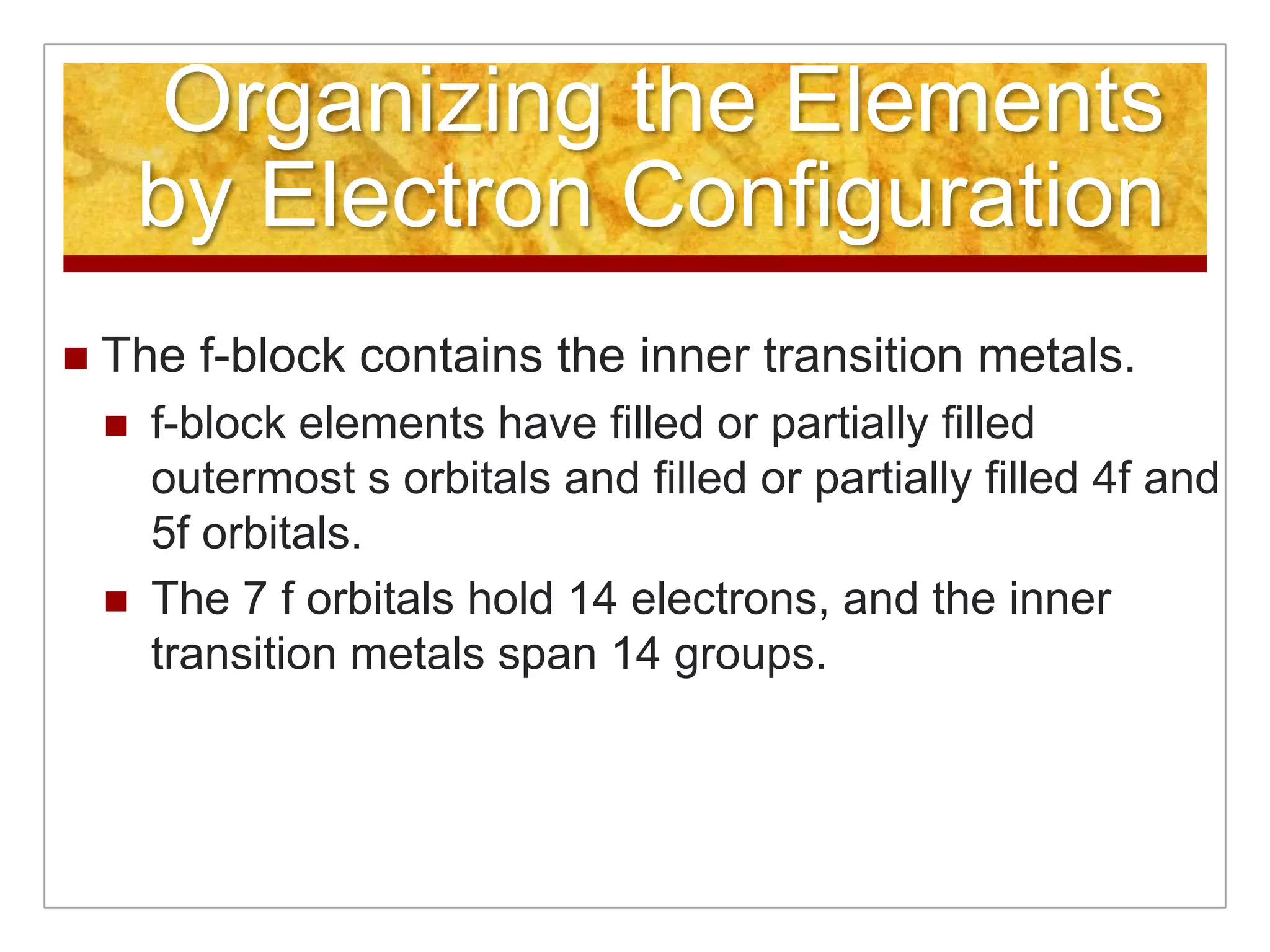 Organizing the Elements by Electron Configuration

The f-block contains the inner transition metals.

f-block elements have filled or partially filled outermost s orbitals and filled or partially filled 4f and 5f orbitals.

The 7 f orbitals hold 14 electrons, and the inner transition metals span 14 groups.